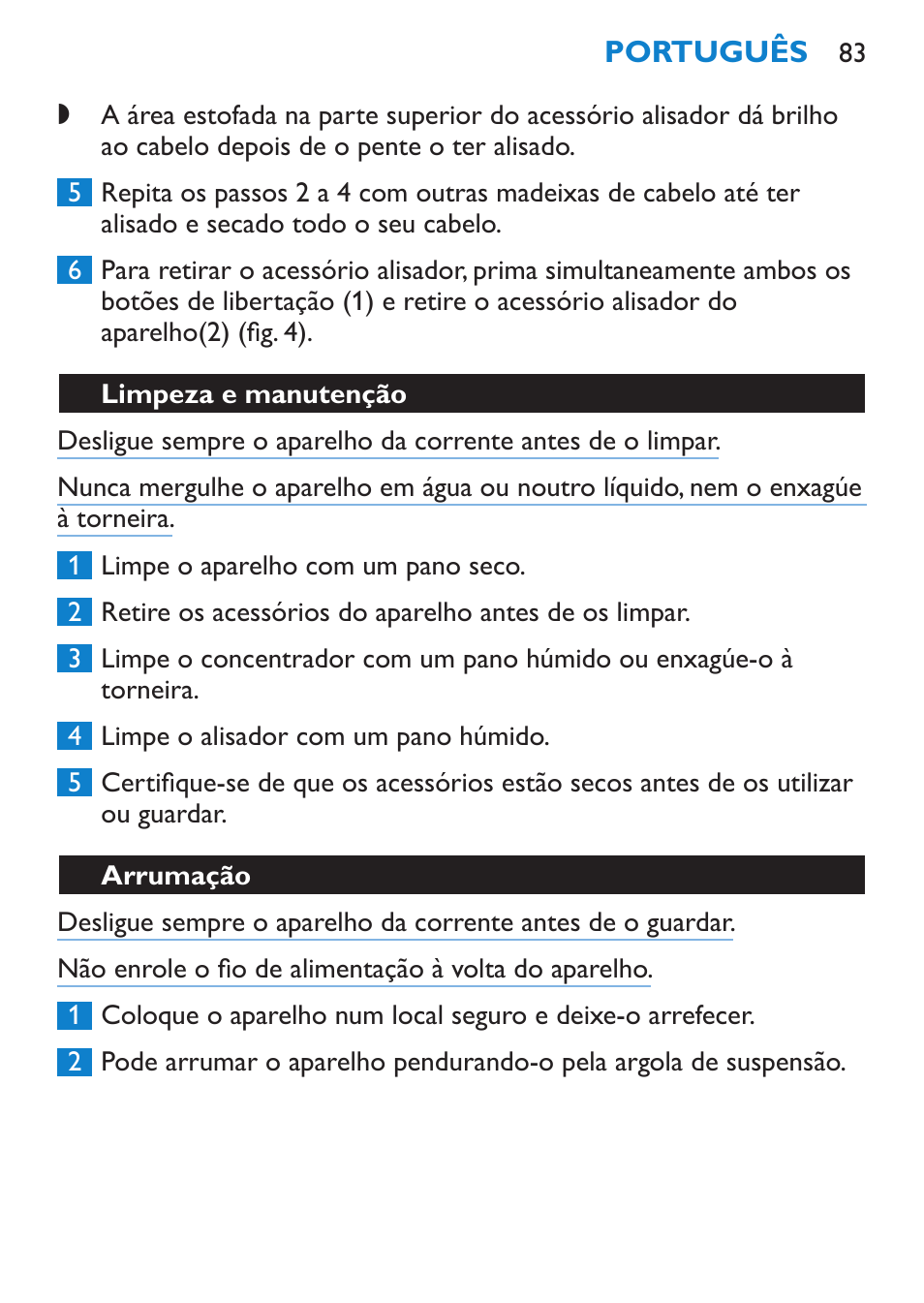 PORTUGUÊS 83

◗ A área estofada na parte superior do acessório alisador dá brilho ao cabelo depois de o pente o ter alisado.

5 Repita os passos 2 a 4 com outras madeixas de cabelo até ter alisado e secado todo o seu cabelo.

6 Para retirar o acessório alisador, prima simultaneamente ambos os botões de libertação (1) e retire o acessório alisador do aparelho(2) (fig. 4).

Limpeza e manutenção

Desligue sempre o aparelho da corrente antes de o limpar.

Nunca mergulhe o aparelho em água ou noutro líquido, nem o enxagúe à torneira.

1 Limpe o aparelho com um pano seco.

2 Retire os acessórios do aparelho antes de os limpar.

3 Limpe o concentrador com um pano húmido ou enxagúe-o à torneira.

4 Limpe o alisador com um pano húmido.

5 Certifique-se de que os acessórios estão secos antes de os utilizar ou guardar.

Arrumação

Desligue sempre o aparelho da corrente antes de o guardar.

Não enrole o fio de alimentação à volta do aparelho.

1 Coloque o aparelho num local seguro e deixe-o arrefecer.

2 Pode arrumar o aparelho pendurando-o pela argola de suspensão.